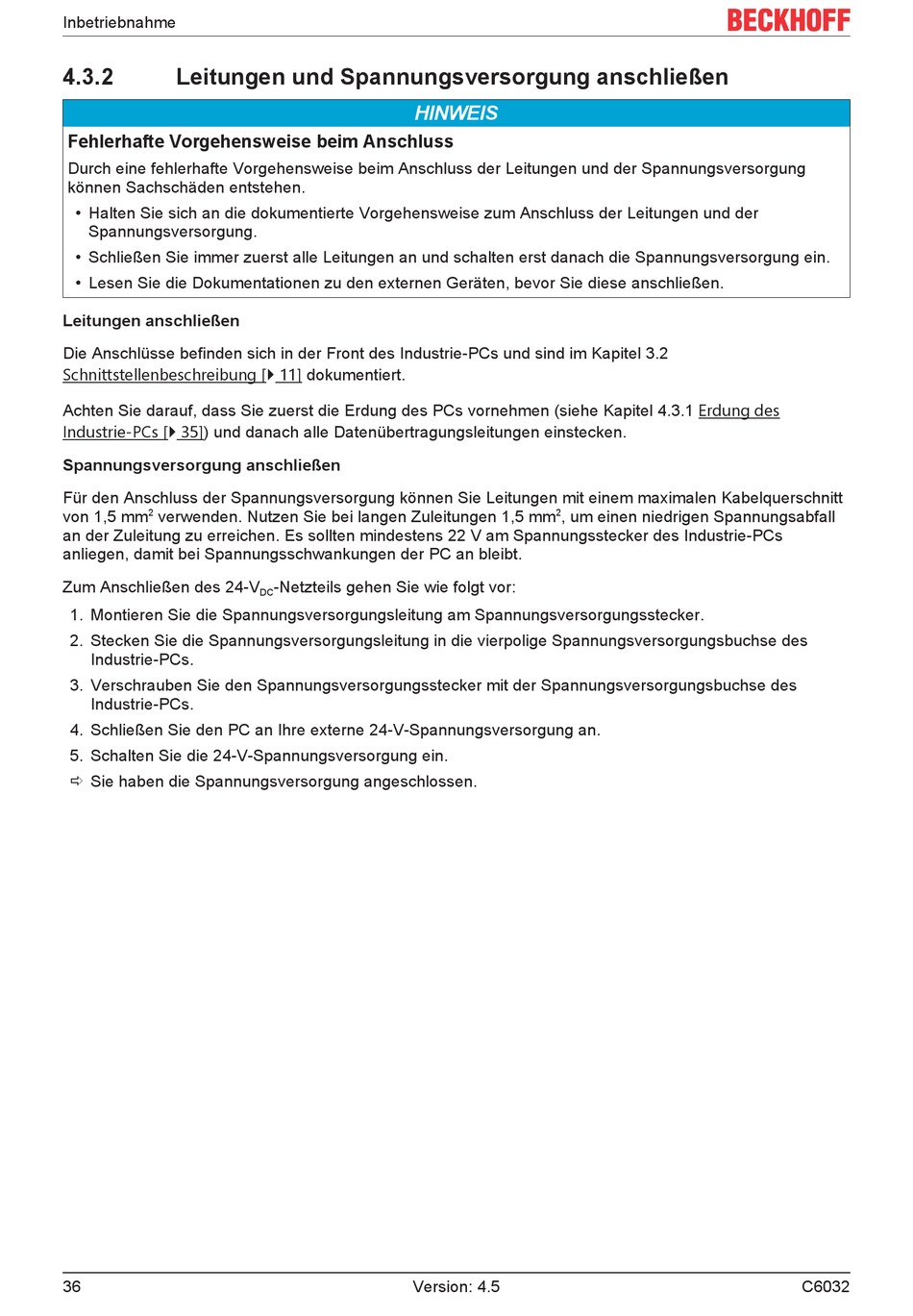 Inbetriebnahme

BECKHOFF

4.3.2 Leitungen und Spannungsversorgung anschließen

HINWEIS

Fehlerhafte Vorgehensweise beim Anschluss

Durch eine fehlerhafte Vorgehensweise beim Anschluss der Leitungen und der Spannungsversorgung können Sachschäden entstehen.

• Halten Sie sich an die dokumentierte Vorgehensweise zum Anschluss der Leitungen und der Spannungsversorgung.

• Schließen Sie immer zuerst alle Leitungen an und schalten erst danach die Spannungsversorgung ein.

• Lesen Sie die Dokumentationen zu den externen Geräten, bevor Sie diese anschließen.

Leitungen anschließen

Die Anschlüsse befinden sich in der Front des Industrie-PCs und sind im Kapitel 3.2 Schnittstellenbeschreibung [▶ 11] dokumentiert.

Achten Sie darauf, dass Sie zuerst die Erdung des PCs vornehmen (siehe Kapitel 4.3.1 Erdung des Industrie-PCs [▶ 35]) und danach alle Datenübertragungsleitungen einstecken.

Spannungsversorgung anschließen

Für den Anschluss der Spannungsversorgung können Sie Leitungen mit einem maximalen Kabelquerschnitt von 1,5 mm$^2$ verwenden. Nutzen Sie bei langen Zuleitungen 1,5 mm$^2$, um einen niedrigen Spannungsabfall an der Zuleitung zu erreichen. Es sollten mindestens 22 V am Spannungsstecker des Industrie-PCs anliegen, damit bei Spannungsschwankungen der PC an bleibt.

Zum Anschließen des 24-V$_{DC}$-Netzteils gehen Sie wie folgt vor:

1. Montieren Sie die Spannungsversorgungsleitung am Spannungsversorgungsstecker.

2. Stecken Sie die Spannungsversorgungsleitung in die vierpolige Spannungsversorgungsbuchse des Industrie-PCs.

3. Verschrauben Sie den Spannungsversorgungsstecker mit der Spannungsversorgungsbuchse des Industrie-PCs.

4. Schließen Sie den PC an Ihre externe 24-V-Spannungsversorgung an.

5. Schalten Sie die 24-V-Spannungsversorgung ein.

⇨ Sie haben die Spannungsversorgung angeschlossen.

36 Version: 4.5 C6032